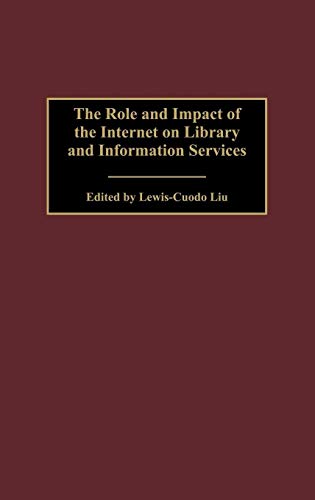 The Role and Impact of the Internet on Library and Information Services

Edited by Lewis-Cuodo Liu